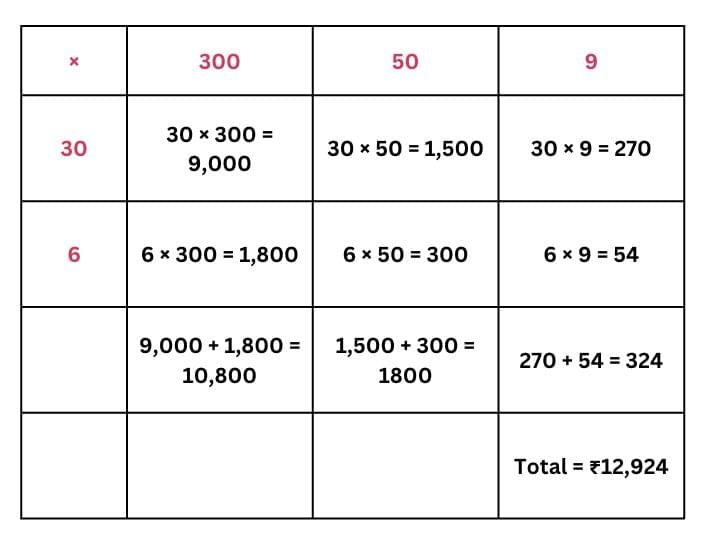 | × | 300 | 50 | 9 |
|---|---|---|---|
| 30 | 30 × 300 = 9,000 | 30 × 50 = 1,500 | 30 × 9 = 270 |
| 6 | 6 × 300 = 1,800 | 6 × 50 = 300 | 6 × 9 = 54 |
|  | 9,000 + 1,800 = 10,800 | 1,500 + 300 = 1800 | 270 + 54 = 324 |
|  |  |  | Total = ₹12,924 |